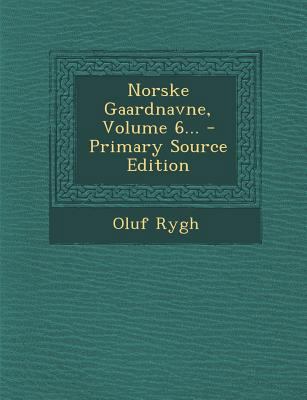 Norske Gaardnavne, Volume 6... - Primary Source Edition

Oluf Rygh